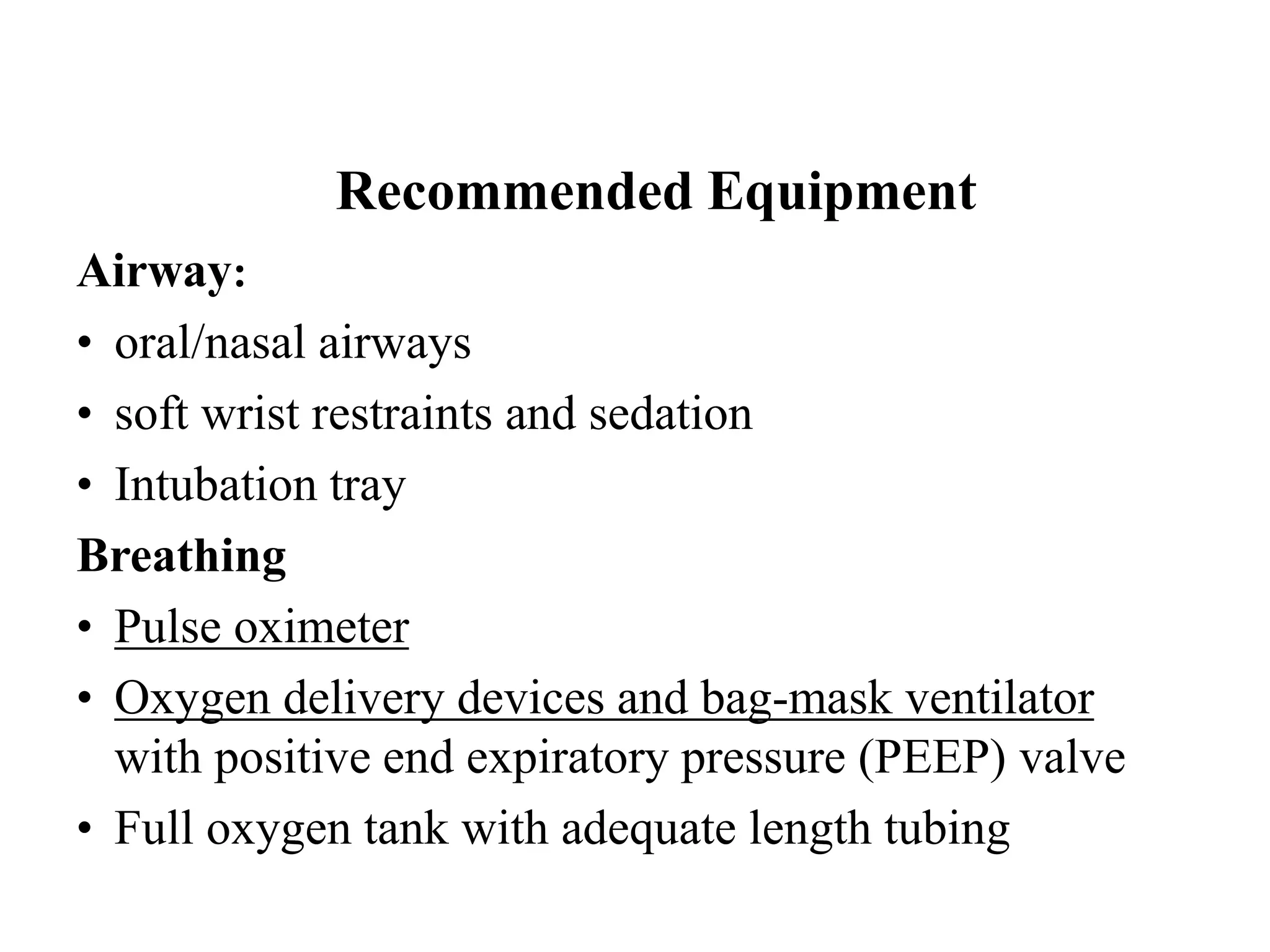 Recommended Equipment

Airway:

• oral/nasal airways
• soft wrist restraints and sedation
• Intubation tray

Breathing

• Pulse oximeter
• Oxygen delivery devices and bag-mask ventilator with positive end expiratory pressure (PEEP) valve
• Full oxygen tank with adequate length tubing